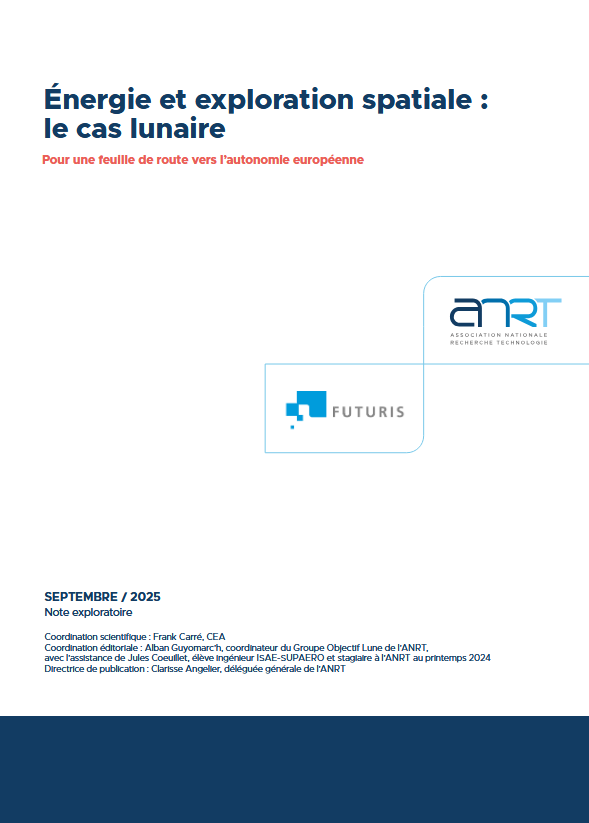 Énergie et exploration spatiale : le cas lunaire

Pour une feuille de route vers l'autonomie européenne

ANRT
ASSOCIATION NATIONALE
RECHERCHE TECHNOLOGIE

FUTURIS

SEPTEMBRE / 2025
Note exploratoire

Coordination scientifique : Frank Carré, CEA
Coordination éditoriale : Alban Guyomarc'h, coordinateur du Groupe Objectif Lune de l'ANRT, avec l'assistance de Jules Coeuillet, élève ingénieur ISAE-SUPAERO et stagiaire à l'ANRT au printemps 2024
Directrice de publication : Clarisse Angelier, déléguée générale de l'ANRT